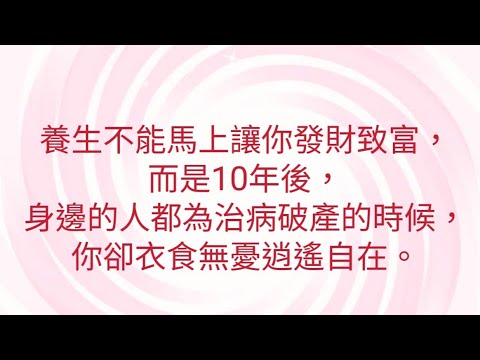 養生不能馬上讓你發財致富，
而是10年後，
身邊的人都為治病破產的時候，
你卻衣食無憂逍遙自在。